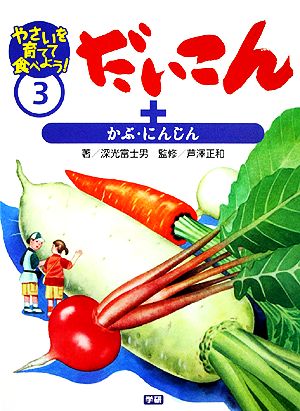 やさいを育てて食べよう!
3

だいこん
+
かぶ・にんじん

著/深光富士男　監修/芦澤正和

学研